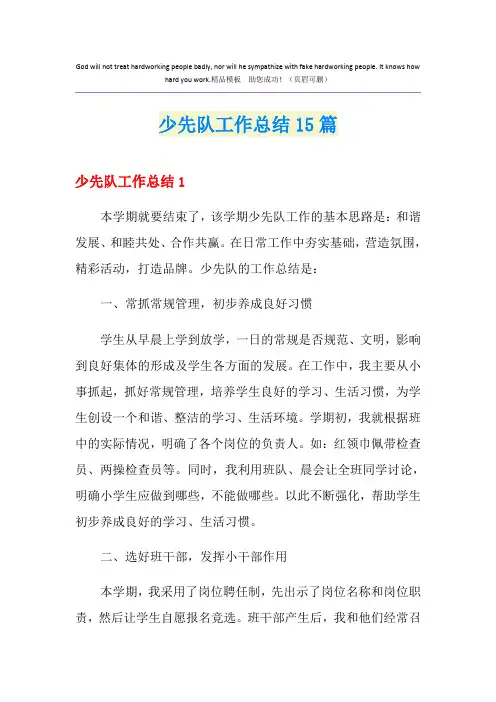 God will not treat hardworking people badly, nor will he sympathize with fake hardworking people. It knows how hard you work.精品模板　助您成功！（页眉可删）

少先队工作总结15篇

少先队工作总结1

本学期就要结束了，该学期少先队工作的基本思路是：和谐发展、和睦共处、合作共赢。在日常工作中夯实基础，营造氛围，精彩活动，打造品牌。少先队的工作总结是：

一、常抓常规管理，初步养成良好习惯

学生从早晨上学到放学，一日的常规是否规范、文明，影响到良好集体的形成及学生各方面的发展。在工作中，我主要从小事抓起，抓好常规管理，培养学生良好的学习、生活习惯，为学生创设一个和谐、整洁的学习、生活环境。学期初，我就根据班中的实际情况，明确了各个岗位的负责人。如：红领巾佩带检查员、两操检查员等。同时，我利用班队、晨会让全班同学讨论，明确小学生应做到哪些，不能做哪些。以此不断强化，帮助学生初步养成良好的学习、生活习惯。

二、选好班干部，发挥小干部作用

本学期，我采用了岗位聘任制，先出示了岗位名称和岗位职责，然后让学生自愿报名竞选。班干部产生后，我和他们经常召